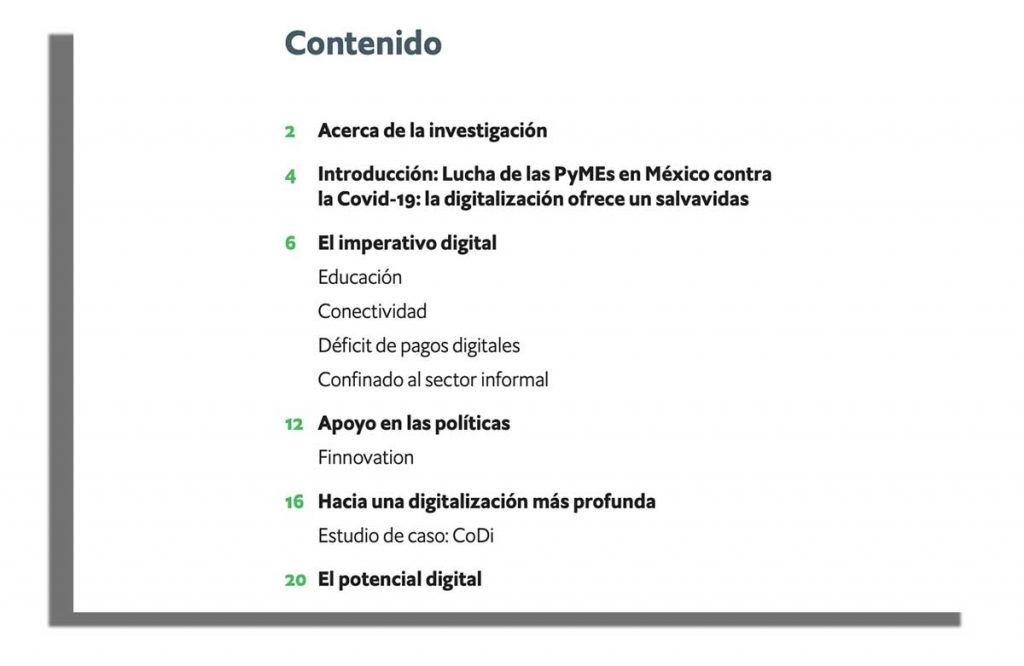 Contenido

2 Acerca de la investigación

4 Introducción: Lucha de las PyMEs en México contra la Covid-19: la digitalización ofrece un salvavidas

6 El imperativo digital
Educación
Conectividad
Déficit de pagos digitales
Confinado al sector informal

12 Apoyo en las políticas
Finnovation

16 Hacia una digitalización más profunda
Estudio de caso: CoDi

20 El potencial digital